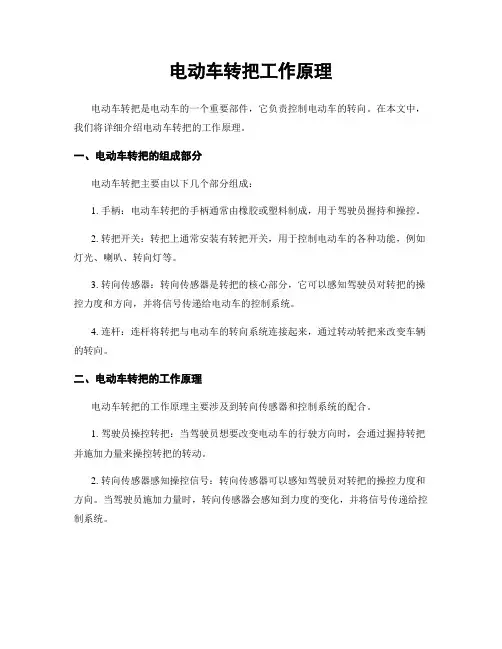 电动车转把工作原理

电动车转把是电动车的一个重要部件，它负责控制电动车的转向。在本文中，我们将详细介绍电动车转把的工作原理。

一、电动车转把的组成部分

电动车转把主要由以下几个部分组成：

1. 手柄：电动车转把的手柄通常由橡胶或塑料制成，用于驾驶员握持和操控。

2. 转把开关：转把上通常安装有转把开关，用于控制电动车的各种功能，例如灯光、喇叭、转向灯等。

3. 转向传感器：转向传感器是转把的核心部分，它可以感知驾驶员对转把的操控力度和方向，并将信号传递给电动车的控制系统。

4. 连杆：连杆将转把与电动车的转向系统连接起来，通过转动转把来改变车辆的转向。

二、电动车转把的工作原理

电动车转把的工作原理主要涉及到转向传感器和控制系统的配合。

1. 驾驶员操控转把：当驾驶员想要改变电动车的行驶方向时，会通过握持转把并施加力量来操控转把的转动。

2. 转向传感器感知操控信号：转向传感器可以感知驾驶员对转把的操控力度和方向。当驾驶员施加力量时，转向传感器会感知到力度的变化，并将信号传递给控制系统。